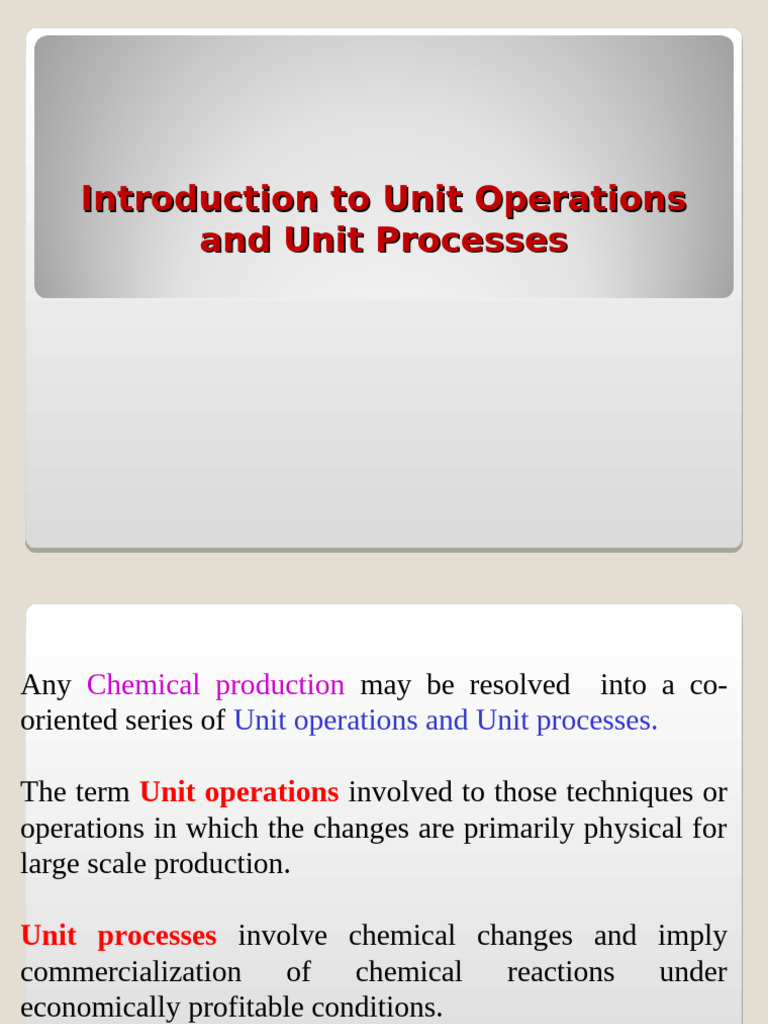 Introduction to Unit Operations and Unit Processes

Any Chemical production may be resolved into a co-oriented series of Unit operations and Unit processes.

The term Unit operations involved to those techniques or operations in which the changes are primarily physical for large scale production.

Unit processes involve chemical changes and imply commercialization of chemical reactions under economically profitable conditions.